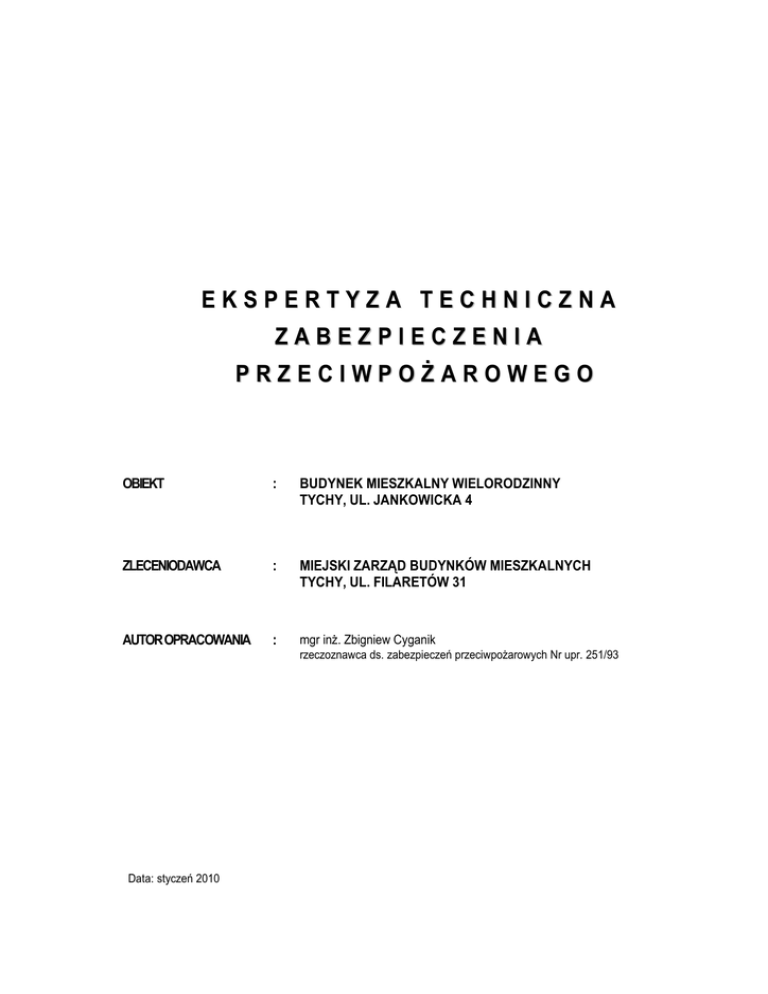 EKSPERTYZA TECHNICZNA
ZABEZPIECZENIA
PRZECIWPOŻAROWEGO

OBIEKT : BUDYNEK MIESZKALNY WIELORODZINNY
TYCHY, UL. JANKOWICKA 4

ZLECENIODAWCA : MIEJSKI ZARZĄD BUDYNKÓW MIESZKALNYCH
TYCHY, UL. FILARETÓW 31

AUTOR OPRACOWANIA : mgr inż. Zbigniew Cyganik
rzeczoznawca ds. zabezpieczeń przeciwpożarowych Nr upr. 251/93

Data: styczeń 2010